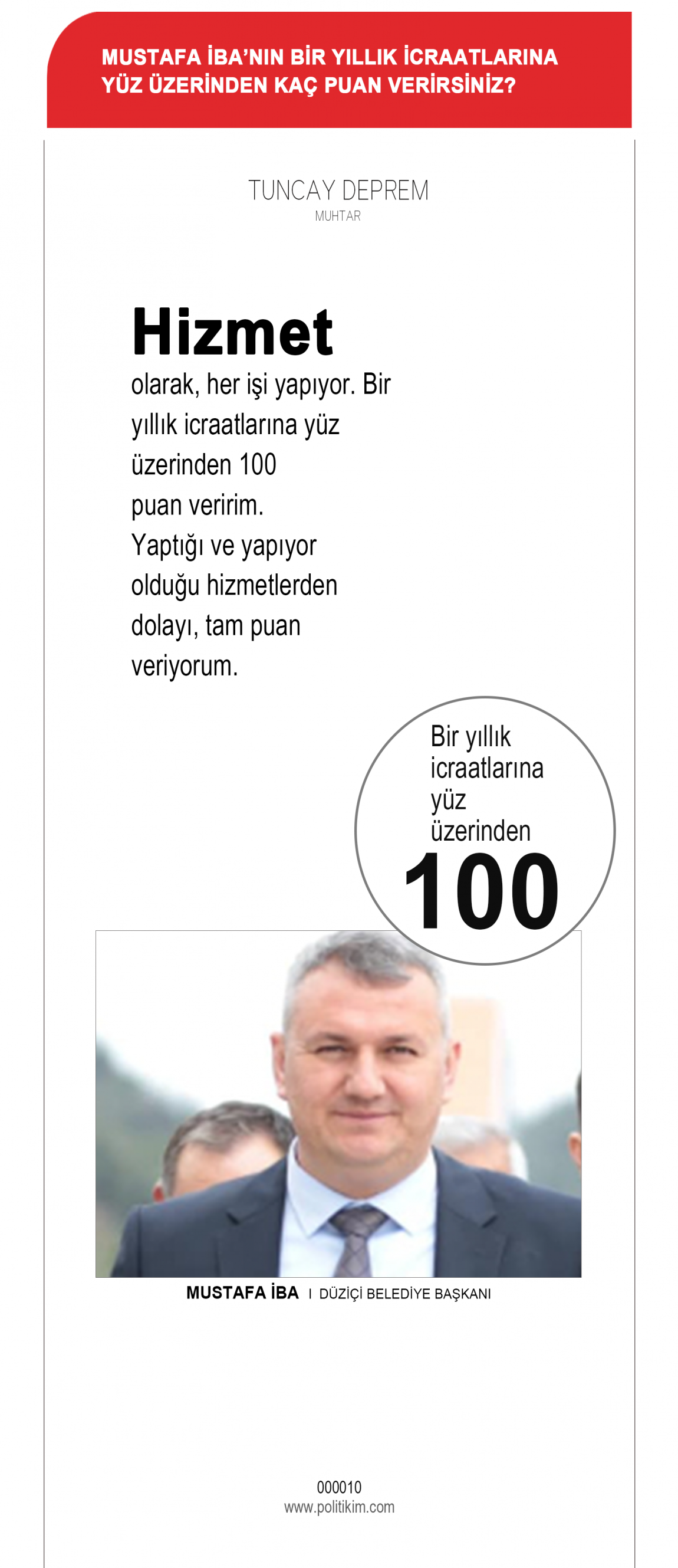 MUSTAFA İBA'NIN BİR YILLIK İCRAATLARINA YÜZ ÜZERİNDEN KAÇ PUAN VERİRSİNİZ?

TUNCAY DEPREM
MUHTAR

Hizmet
olarak, her işi yapıyor. Bir yıllık icraatlarına yüz üzerinden 100 puan veririm. Yaptığı ve yapıyor olduğu hizmetlerden dolayı, tam puan veriyorum.

Bir yıllık icraatlarına yüz üzerinden
100

MUSTAFA İBA I DÜZİÇİ BELEDİYE BAŞKANI

000010
www.politikim.com